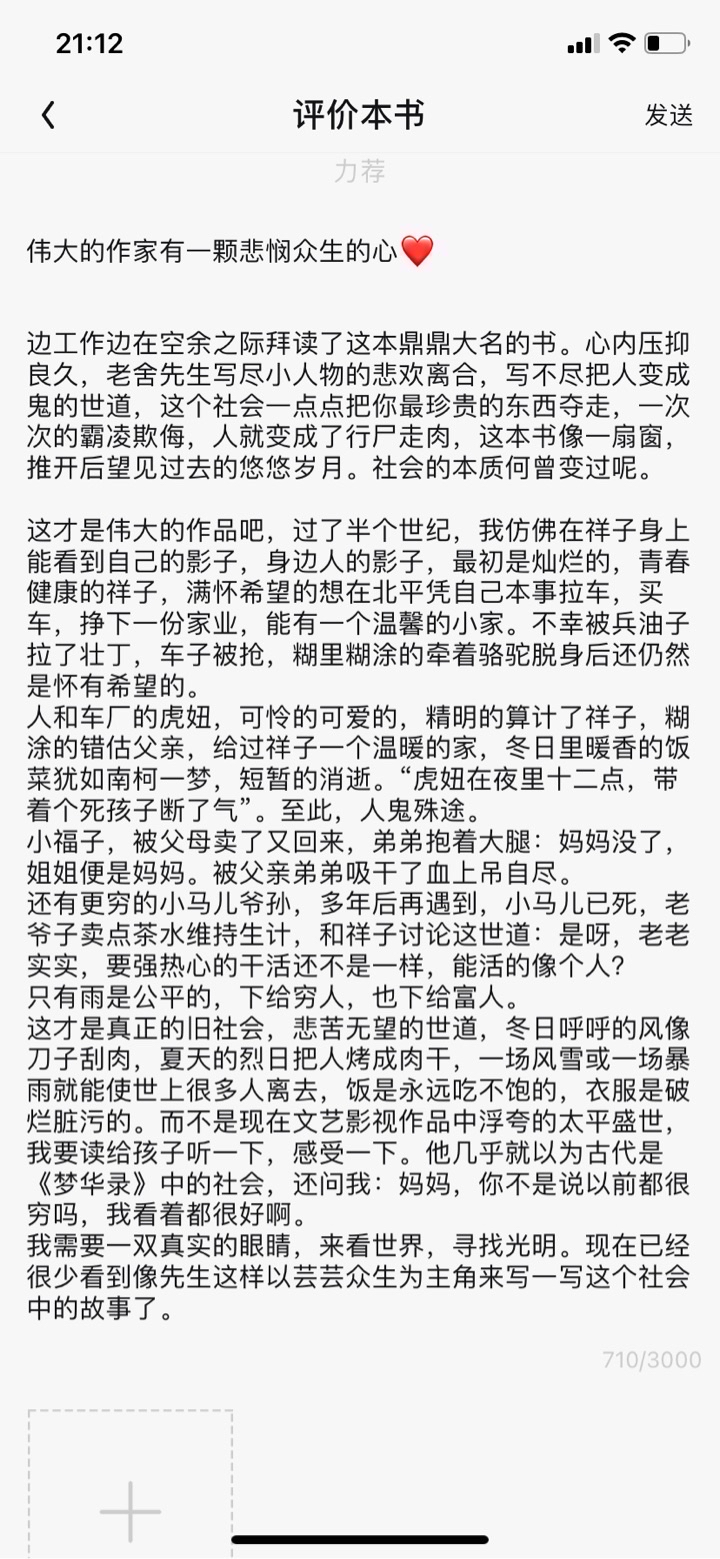 21:12

评价本书 发送

力荐

伟大的作家有一颗悲悯众生的心❤️

边工作边在空余之际拜读了这本鼎鼎大名的书。心内压抑良久，老舍先生写尽小人物的悲欢离合，写不尽把人变成鬼的世道，这个社会一点点把你最珍贵的东西夺走，一次次的霸凌欺侮，人就变成了行尸走肉，这本书像一扇窗，推开后望见过去的悠悠岁月。社会的本质何曾变过呢。

这才是伟大的作品吧，过了半个世纪，我仿佛在祥子身上能看到自己的影子，身边人的影子，最初是灿烂的，青春健康的祥子，满怀希望的想在北平凭自己本事拉车，买车，挣下一份家业，能有一个温馨的小家。不幸被兵油子拉了壮丁，车子被抢，糊里糊涂的牵着骆驼脱身后还仍然是怀有希望的。
人和车厂的虎妞，可怜的可爱的，精明的算计了祥子，糊涂的错估父亲，给过祥子一个温暖的家，冬日里暖香的饭菜犹如南柯一梦，短暂的消逝。“虎妞在夜里十二点，带着个死孩子断了气”。至此，人鬼殊途。
小福子，被父母卖了又回来，弟弟抱着大腿：妈妈没了，姐姐便是妈妈。被父亲弟弟吸干了血上吊自尽。
还有更穷的小马儿爷孙，多年后再遇到，小马儿已死，老爷子卖点茶水维持生计，和祥子讨论这世道：是呀，老老实实，要强热心的干活还不是一样，能活的像个人？
只有雨是公平的，下给穷人，也下给富人。
这才是真正的旧社会，悲苦无望的世道，冬日呼呼的风像刀子刮肉，夏天的烈日把人烤成肉干，一场风雪或一场暴雨就能使世上很多人离去，饭是永远吃不饱的，衣服是破烂脏污的。而不是现在文艺影视作品中浮夸的太平盛世，我要读给孩子听一下，感受一下。他几乎就以为古代是《梦华录》中的社会，还问我：妈妈，你不是说以前都很穷吗，我看着都很好啊。
我需要一双真实的眼睛，来看世界，寻找光明。现在已经很少看到像先生这样以芸芸众生为主角来写一写这个社会中的故事了。

710/3000